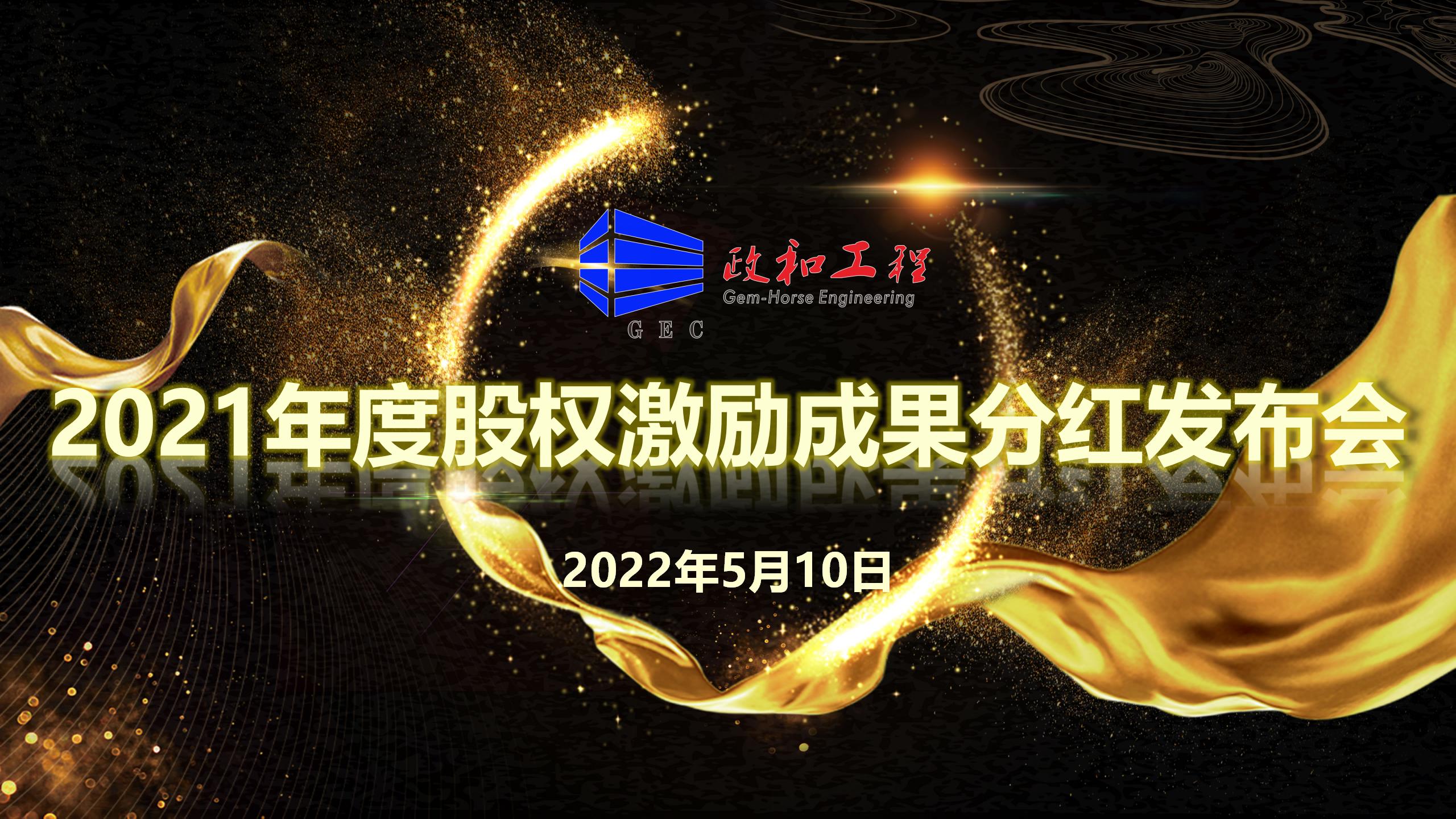 政和工程
Gem-Horse Engineering
GEC

2021年度股权激励成果分红发布会

2022年5月10日